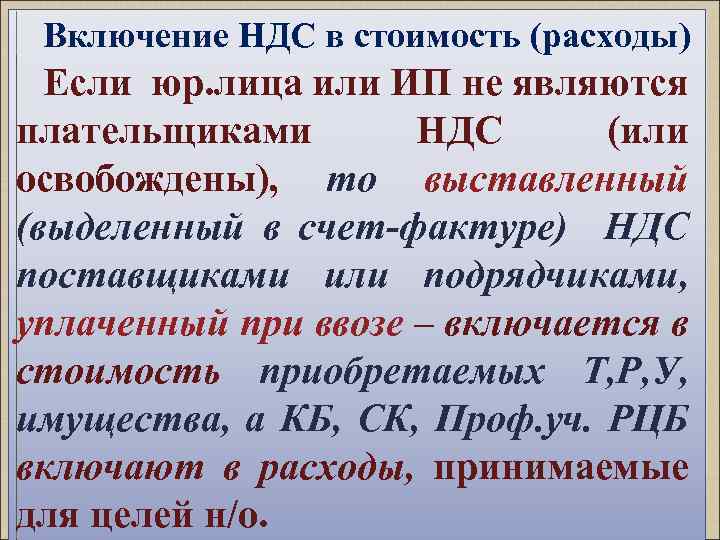 Включение НДС в стоимость (расходы)

Если юр.лица или ИП не являются плательщиками НДС (или освобождены), то выставленный (выделенный в счет-фактуре) НДС поставщиками или подрядчиками, уплаченный при ввозе – включается в стоимость приобретаемых Т,Р,У, имущества, а КБ, СК, Проф.уч. РЦБ включают в расходы, принимаемые для целей н/о.